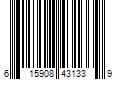 6 15908 43133 9